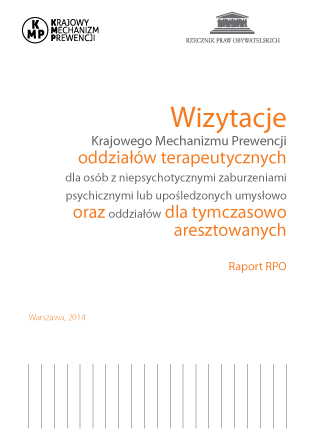 KMP KRAJOWY MECHANIZM PREWENCJI

RZECZNIK PRAW OBYWATELSKICH

Wizytacje
Krajowego Mechanizmu Prewencji
oddziałów terapeutycznych
dla osób z niepsychotycznymi zaburzeniami psychicznymi lub upośledzonych umysłowo
oraz oddziałów dla tymczasowo aresztowanych

Raport RPO

Warszawa, 2014